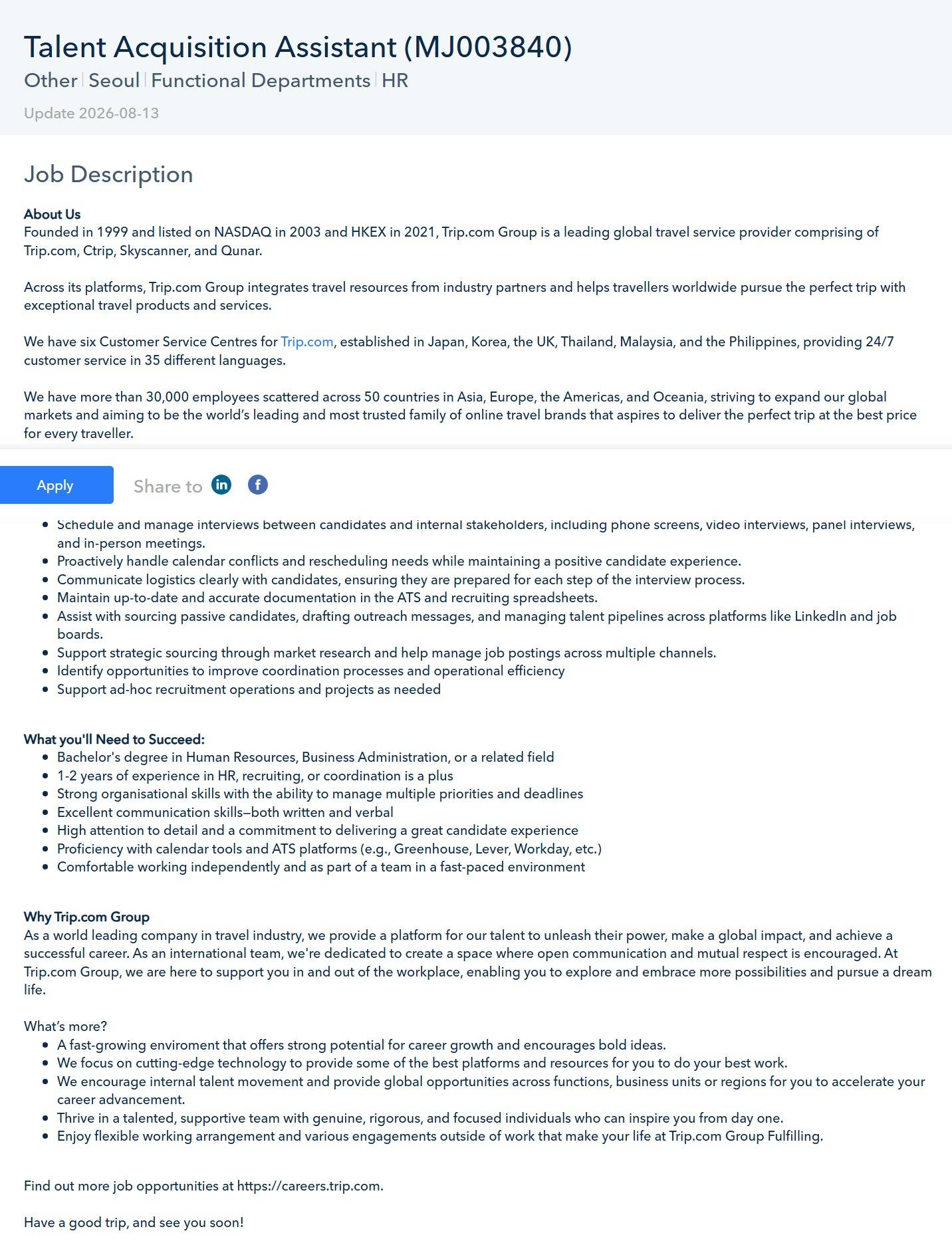 Talent Acquisition Assistant (MJ003840)

Other | Seoul | Functional Departments | HR

Update 2026-08-13

Job Description

About Us
Founded in 1999 and listed on NASDAQ in 2003 and HKEX in 2021, Trip.com Group is a leading global travel service provider comprising of Trip.com, Ctrip, Skyscanner, and Qunar.

Across its platforms, Trip.com Group integrates travel resources from industry partners and helps travellers worldwide pursue the perfect trip with exceptional travel products and services.

We have six Customer Service Centres for Trip.com, established in Japan, Korea, the UK, Thailand, Malaysia, and the Philippines, providing 24/7 customer service in 35 different languages.

We have more than 30,000 employees scattered across 50 countries in Asia, Europe, the Americas, and Oceania, striving to expand our global markets and aiming to be the world's leading and most trusted family of online travel brands that aspires to deliver the perfect trip at the best price for every traveller.

Apply

Share to

- Schedule and manage interviews between candidates and internal stakeholders, including phone screens, video interviews, panel interviews, and in-person meetings.
- Proactively handle calendar conflicts and rescheduling needs while maintaining a positive candidate experience.
- Communicate logistics clearly with candidates, ensuring they are prepared for each step of the interview process.
- Maintain up-to-date and accurate documentation in the ATS and recruiting spreadsheets.
- Assist with sourcing passive candidates, drafting outreach messages, and managing talent pipelines across platforms like LinkedIn and job boards.
- Support strategic sourcing through market research and help manage job postings across multiple channels.
- Identify opportunities to improve coordination processes and operational efficiency
- Support ad-hoc recruitment operations and projects as needed

What you'll Need to Succeed:
- Bachelor's degree in Human Resources, Business Administration, or a related field
- 1-2 years of experience in HR, recruiting, or coordination is a plus
- Strong organisational skills with the ability to manage multiple priorities and deadlines
- Excellent communication skills—both written and verbal
- High attention to detail and a commitment to delivering a great candidate experience
- Proficiency with calendar tools and ATS platforms (e.g., Greenhouse, Lever, Workday, etc.)
- Comfortable working independently and as part of a team in a fast-paced environment

Why Trip.com Group
As a world leading company in travel industry, we provide a platform for our talent to unleash their power, make a global impact, and achieve a successful career. As an international team, we're dedicated to create a space where open communication and mutual respect is encouraged. At Trip.com Group, we are here to support you in and out of the workplace, enabling you to explore and embrace more possibilities and pursue a dream life.

What's more?
- A fast-growing enviroment that offers strong potential for career growth and encourages bold ideas.
- We focus on cutting-edge technology to provide some of the best platforms and resources for you to do your best work.
- We encourage internal talent movement and provide global opportunities across functions, business units or regions for you to accelerate your career advancement.
- Thrive in a talented, supportive team with genuine, rigorous, and focused individuals who can inspire you from day one.
- Enjoy flexible working arrangement and various engagements outside of work that make your life at Trip.com Group Fulfilling.

Find out more job opportunities at https://careers.trip.com.

Have a good trip, and see you soon!